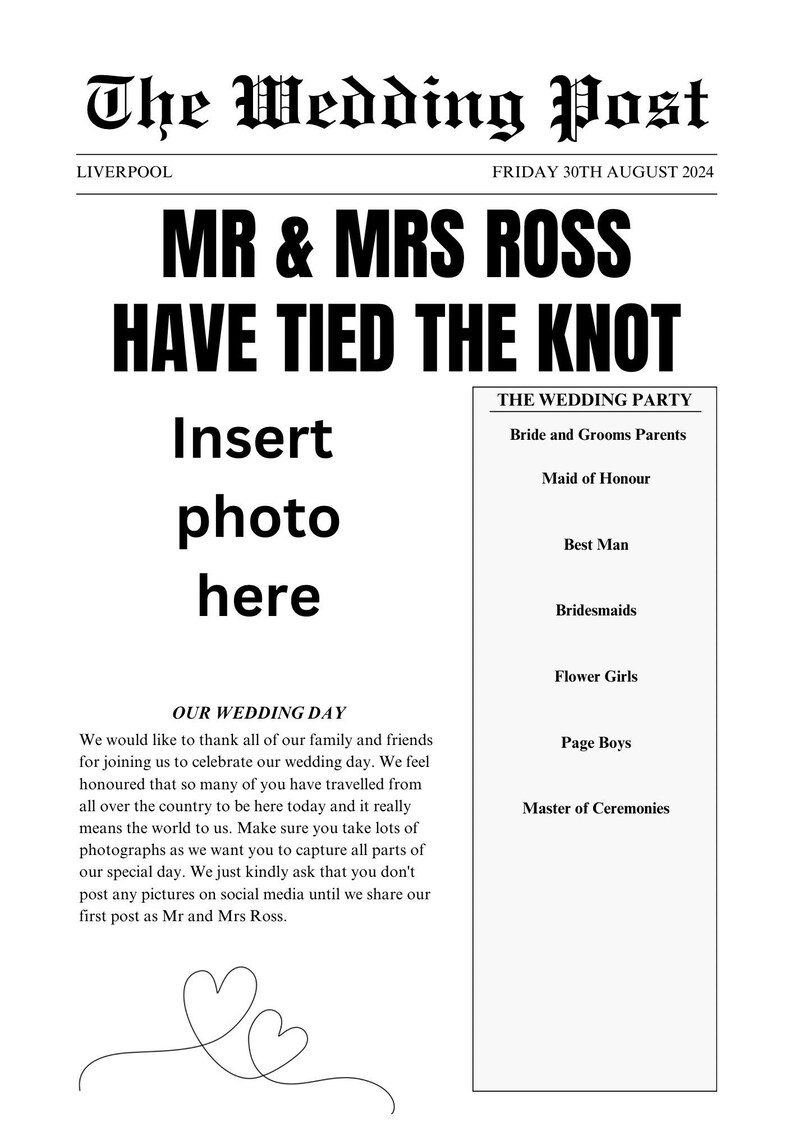 The Wedding Post

LIVERPOOL

FRIDAY 30TH AUGUST 2024

MR & MRS ROSS HAVE TIED THE KNOT

Insert photo here

OUR WEDDING DAY

We would like to thank all of our family and friends for joining us to celebrate our wedding day. We feel honoured that so many of you have travelled from all over the country to be here today and it really means the world to us. Make sure you take lots of photographs as we want you to capture all parts of our special day. We just kindly ask that you don't post any pictures on social media until we share our first post as Mr and Mrs Ross.

THE WEDDING PARTY

Bride and Grooms Parents

Maid of Honour

Best Man

Bridesmaids

Flower Girls

Page Boys

Master of Ceremonies